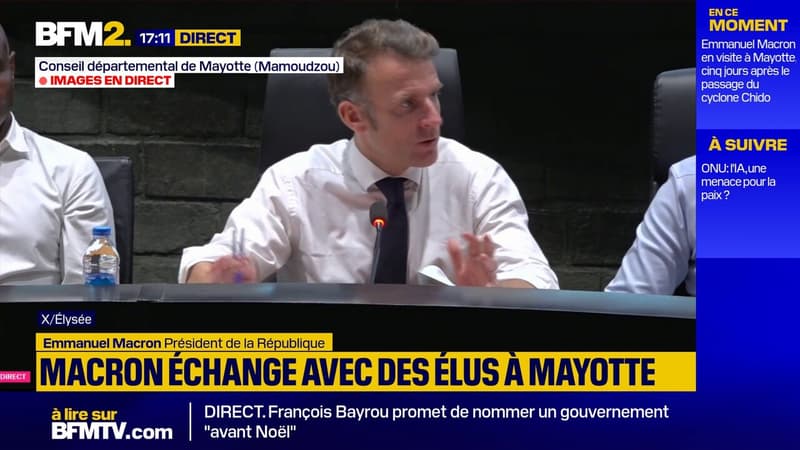 BFM2. 17:11 DIRECT

Conseil départemental de Mayotte (Mamoudzou)
IMAGES EN DIRECT

EN CE MOMENT
Emmanuel Macron en visite à Mayotte, cinq jours après le passage du cyclone Chido

À SUIVRE
ONU: l'IA, une menace pour la paix ?

X/Élysée

Emmanuel Macron Président de la République

DIRECT

MACRON ÉCHANGE AVEC DES ÉLUS À MAYOTTE

à lire sur BFMTV.com

DIRECT. François Bayrou promet de nommer un gouvernement "avant Noël"